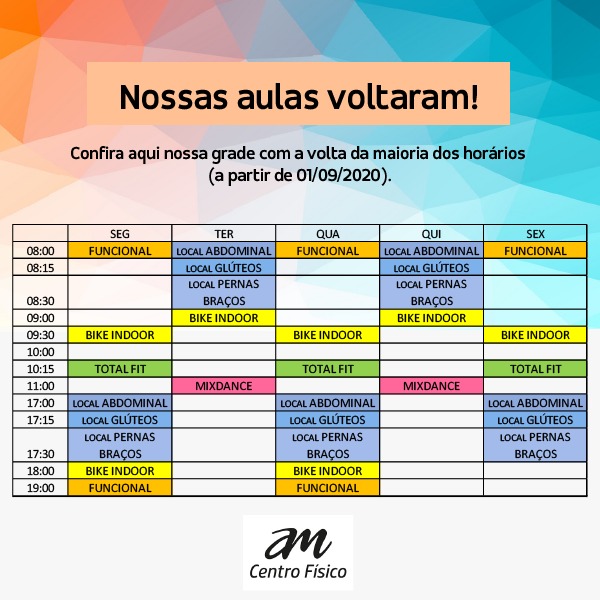 Nossas aulas voltaram!

Confira aqui nossa grade com a volta da maioria dos horários (a partir de 01/09/2020).

| | SEG | TER | QUA | QUI | SEX |
|---|---|---|---|---|---|
| 08:00 | FUNCIONAL | LOCAL ABDOMINAL | FUNCIONAL | LOCAL ABDOMINAL | FUNCIONAL |
| 08:15 | | LOCAL GLÚTEOS | | LOCAL GLÚTEOS | |
| 08:30 | | LOCAL PERNAS BRAÇOS | | LOCAL PERNAS BRAÇOS | |
| 09:00 | | BIKE INDOOR | | BIKE INDOOR | |
| 09:30 | BIKE INDOOR | | BIKE INDOOR | | BIKE INDOOR |
| 10:00 | | | | | |
| 10:15 | TOTAL FIT | | TOTAL FIT | | TOTAL FIT |
| 11:00 | | MIXDANCE | | MIXDANCE | |
| 17:00 | LOCAL ABDOMINAL | | LOCAL ABDOMINAL | | LOCAL ABDOMINAL |
| 17:15 | LOCAL GLÚTEOS | | LOCAL GLÚTEOS | | LOCAL GLÚTEOS |
| 17:30 | LOCAL PERNAS BRAÇOS | | LOCAL PERNAS BRAÇOS | | LOCAL PERNAS BRAÇOS |
| 18:00 | BIKE INDOOR | | BIKE INDOOR | | |
| 19:00 | FUNCIONAL | | FUNCIONAL | | |

am
Centro Físico